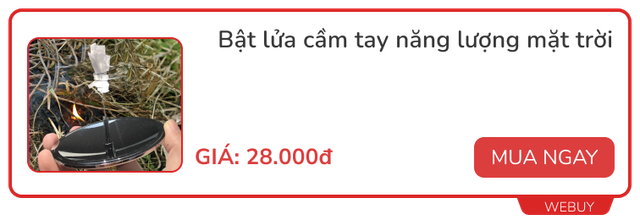 Bật lửa cầm tay năng lượng mặt trời

GIÁ: 28.000đ

MUA NGAY

WEBUY